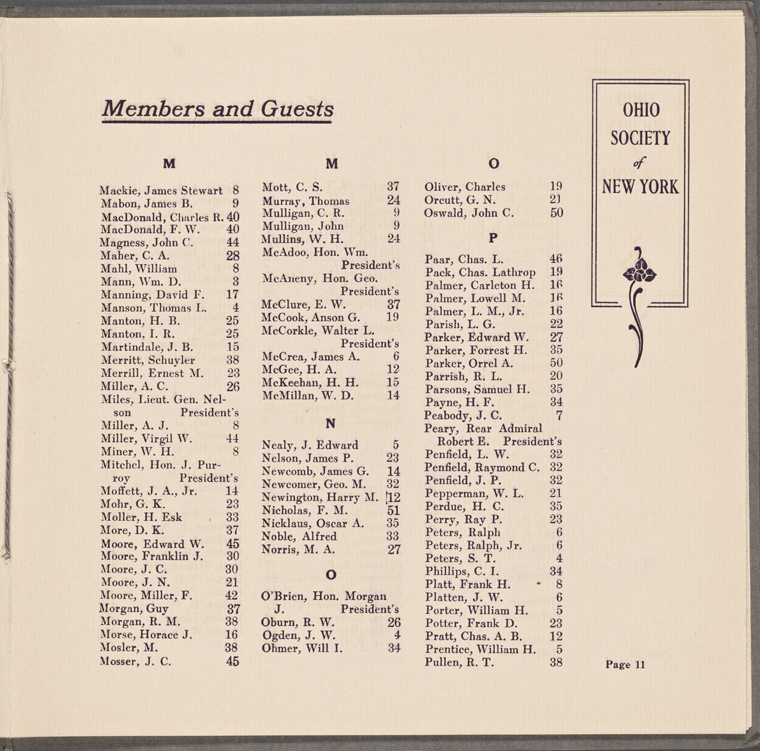 Members and Guests

M

Mackie, James Stewart 8
Mabon, James B. 9
MacDonald, Charles R. 40
MacDonald, F. W. 40
Magness, John C. 44
Maher, C. A. 28
Mahl, William 8
Mann, Wm. D. 3
Manning, David F. 17
Manson, Thomas L. 4
Manton, H. B. 25
Manton, I. R. 25
Martindale, J. B. 15
Merritt, Schuyler 38
Merrill, Ernest M. 23
Miller, A. C. 26
Miles, Lieut. Gen. Nelson President's
Miller, A. J. 8
Miller, Virgil W. 44
Miner, W. H. 8
Mitchel, Hon. J. Purroy President's
Moffett, J. A., Jr. 14
Mohr, G. K. 23
Moller, H. Esk 33
More, D. K. 37
Moore, Edward W. 45
Moore, Franklin J. 30
Moore, J. C. 30
Moore, J. N. 21
Moore, Miller, F. 42
Morgan, Guy 37
Morgan, R. M. 38
Morse, Horace J. 16
Mosler, M. 38
Mosser, J. C. 45

M

Mott, C. S. 37
Murray, Thomas 24
Mulligan, C. R. 9
Mulligan, John 9
Mullins, W. H. 24
McAdoo, Hon. Wm. President's
McAneny, Hon. Geo. President's
McClure, E. W. 37
McCook, Anson G. 19
McCorkle, Walter L. President's
McCrea, James A. 6
McGee, H. A. 12
McKeehan, H. H. 15
McMillan, W. D. 14

N

Nealy, J. Edward 5
Nelson, James P. 23
Newcomb, James G. 14
Newcomer, Geo. M. 32
Newington, Harry M. 12
Nicholas, F. M. 51
Nicklaus, Oscar A. 35
Noble, Alfred 33
Norris, M. A. 27

O

O'Brien, Hon. Morgan J. President's
Oburn, R. W. 26
Ogden, J. W. 4
Ohmer, Will I. 34

O

Oliver, Charles 19
Orcutt, G. N. 21
Oswald, John C. 50

P

Paar, Chas. L. 46
Pack, Chas. Lathrop 19
Palmer, Carleton H. 16
Palmer, Lowell M. 16
Palmer, L. M., Jr. 16
Parish, L. G. 22
Parker, Edward W. 27
Parker, Forrest H. 35
Parker, Orrel A. 50
Parrish, R. L. 20
Parsons, Samuel H. 35
Payne, H. F. 34
Peabody, J. C. 7
Peary, Rear Admiral Robert E. President's
Penfield, L. W. 32
Penfield, Raymond C. 32
Penfield, J. P. 32
Pepperman, W. L. 21
Perdue, H. C. 35
Perry, Ray P. 23
Peters, Ralph 6
Peters, Ralph, Jr. 6
Peters, S. T. 4
Phillips, C. I. 34
Platt, Frank H. 8
Platten, J. W. 6
Porter, William H. 5
Potter, Frank D. 23
Pratt, Chas. A. B. 12
Prentice, William H. 5
Pullen, R. T. 38

OHIO
SOCIETY
of
NEW YORK

Page 11